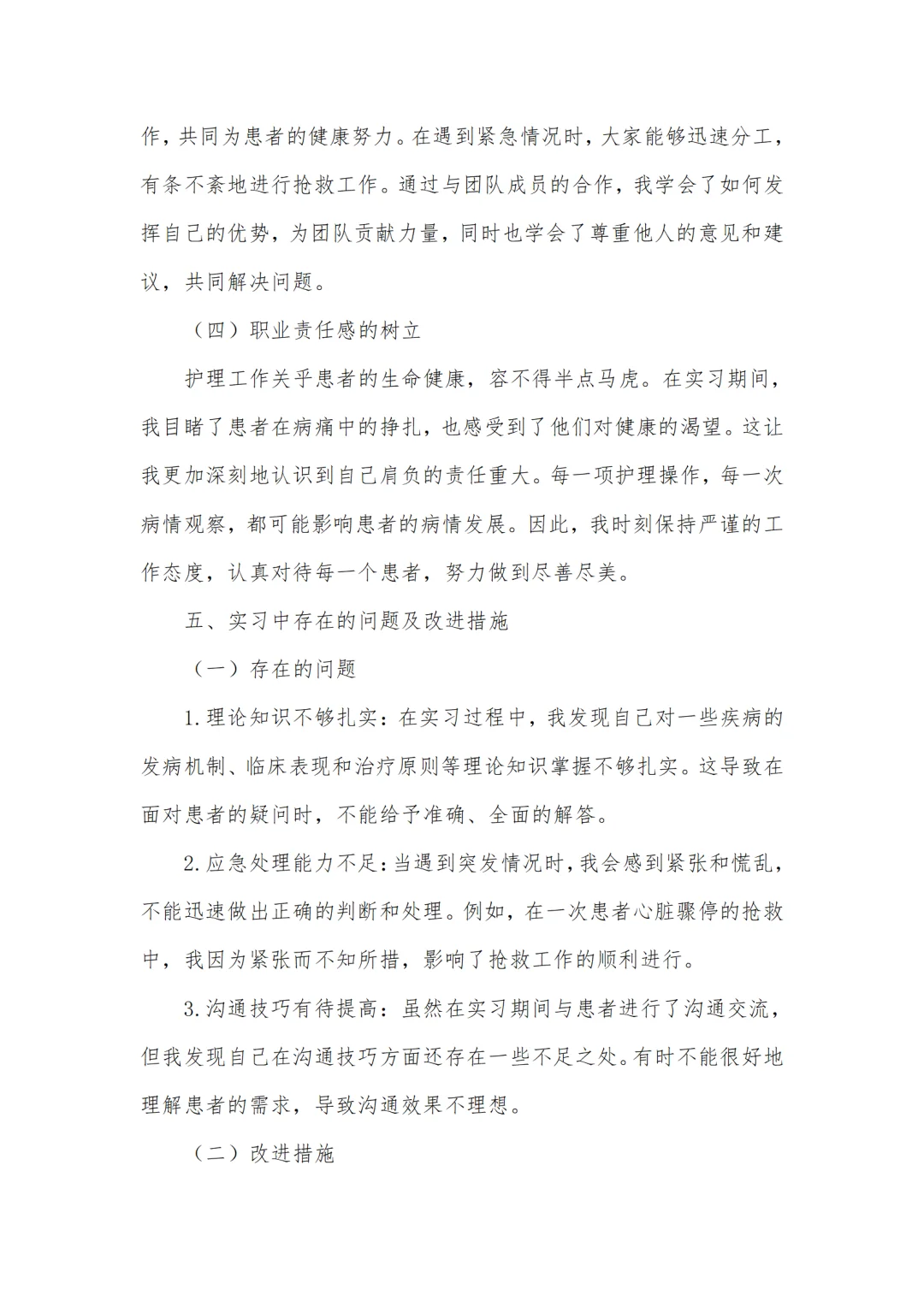 作，共同为患者的健康努力。在遇到紧急情况时，大家能够迅速分工，有条不紊地进行抢救工作。通过与团队成员的合作，我学会了如何发挥自己的优势，为团队贡献力量，同时也学会了尊重他人的意见和建议，共同解决问题。

（四）职业责任感的树立

护理工作关乎患者的生命健康，容不得半点马虎。在实习期间，我目睹了患者在病痛中的挣扎，也感受到了他们对健康的渴望。这让我更加深刻地认识到自己肩负的责任重大。每一项护理操作，每一次病情观察，都可能影响患者的病情发展。因此，我时刻保持严谨的工作态度，认真对待每一个患者，努力做到尽善尽美。

五、实习中存在的问题及改进措施

（一）存在的问题

1.理论知识不够扎实：在实习过程中，我发现自己对一些疾病的发病机制、临床表现和治疗原则等理论知识掌握不够扎实。这导致在面对患者的疑问时，不能给予准确、全面的解答。

2.应急处理能力不足：当遇到突发情况时，我会感到紧张和慌乱，不能迅速做出正确的判断和处理。例如，在一次患者心脏骤停的抢救中，我因为紧张而不知所措，影响了抢救工作的顺利进行。

3.沟通技巧有待提高：虽然在实习期间与患者进行了沟通交流，但我发现自己在沟通技巧方面还存在一些不足之处。有时不能很好地理解患者的需求，导致沟通效果不理想。

（二）改进措施